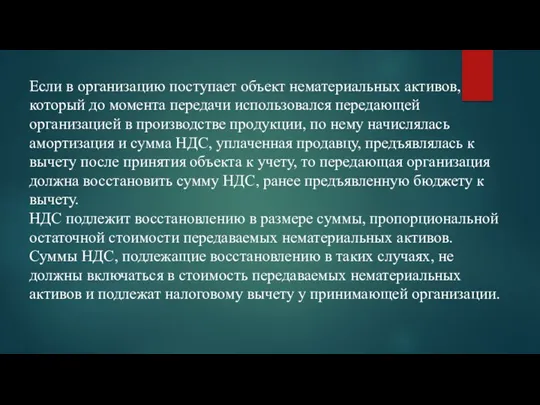 Если в организацию поступает объект нематериальных активов, который до момента передачи использовался передающей организацией в производстве продукции, по нему начислялась амортизация и сумма НДС, уплаченная продавцу, предъявлялась к вычету после принятия объекта к учету, то передающая организация должна восстановить сумму НДС, ранее предъявленную бюджету к вычету.
НДС подлежит восстановлению в размере суммы, пропорциональной остаточной стоимости передаваемых нематериальных активов.
Суммы НДС, подлежащие восстановлению в таких случаях, не должны включаться в стоимость передаваемых нематериальных активов и подлежат налоговому вычету у принимающей организации.